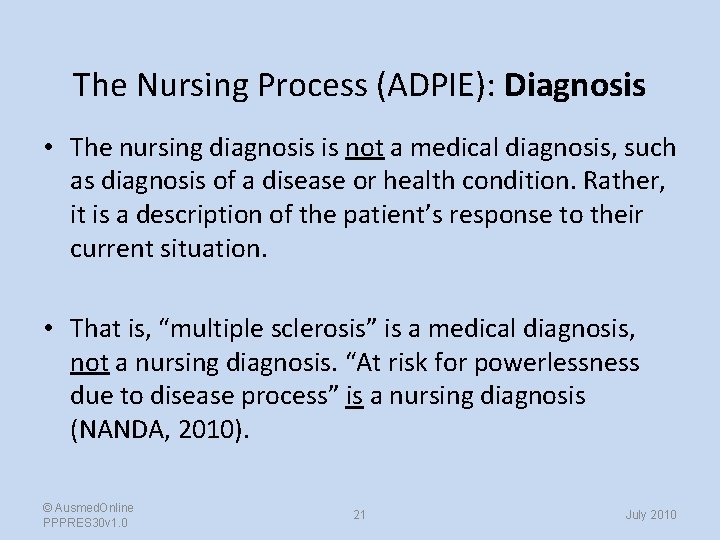 The Nursing Process (ADPIE): Diagnosis

• The nursing diagnosis is not a medical diagnosis, such as diagnosis of a disease or health condition. Rather, it is a description of the patient's response to their current situation.

• That is, "multiple sclerosis" is a medical diagnosis, not a nursing diagnosis. "At risk for powerlessness due to disease process" is a nursing diagnosis (NANDA, 2010).

© AusmedOnline
PPPRES30v1.0

21

July 2010